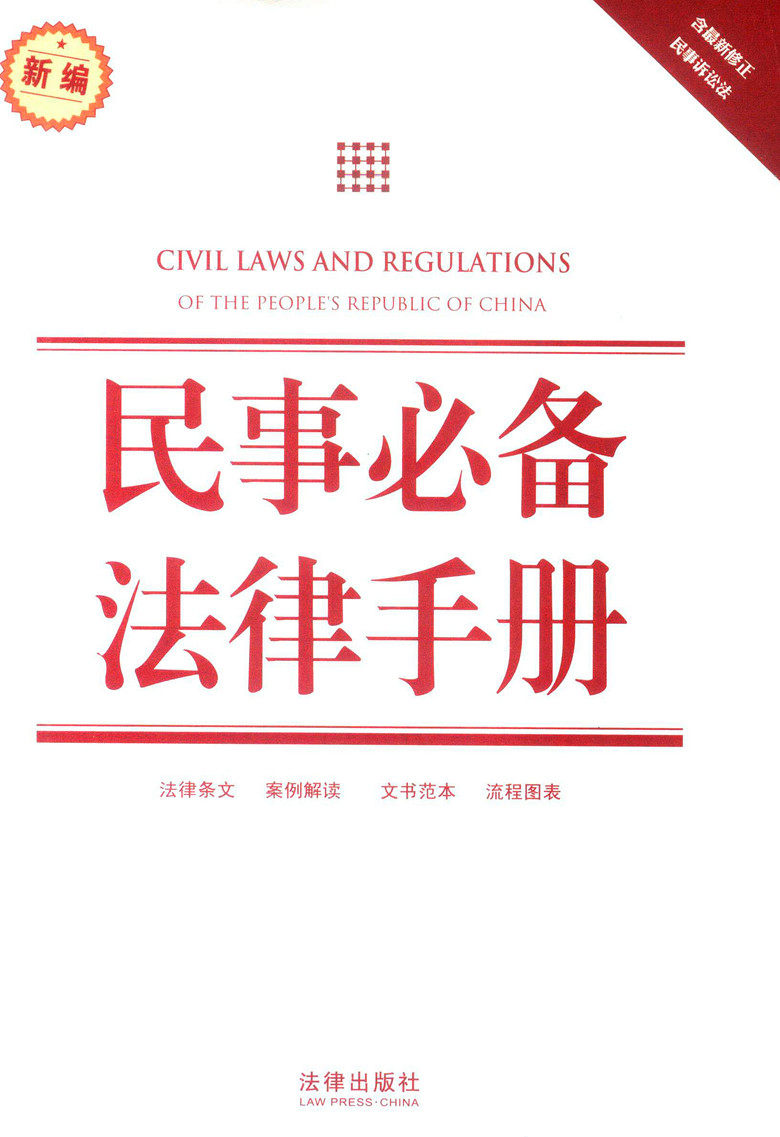 新编

含最新修正
民事诉讼法

CIVIL LAWS AND REGULATIONS
OF THE PEOPLE'S REPUBLIC OF CHINA

民事必备
法律手册

法律条文　案例解读　文书范本　流程图表

法律出版社
LAW PRESS·CHINA